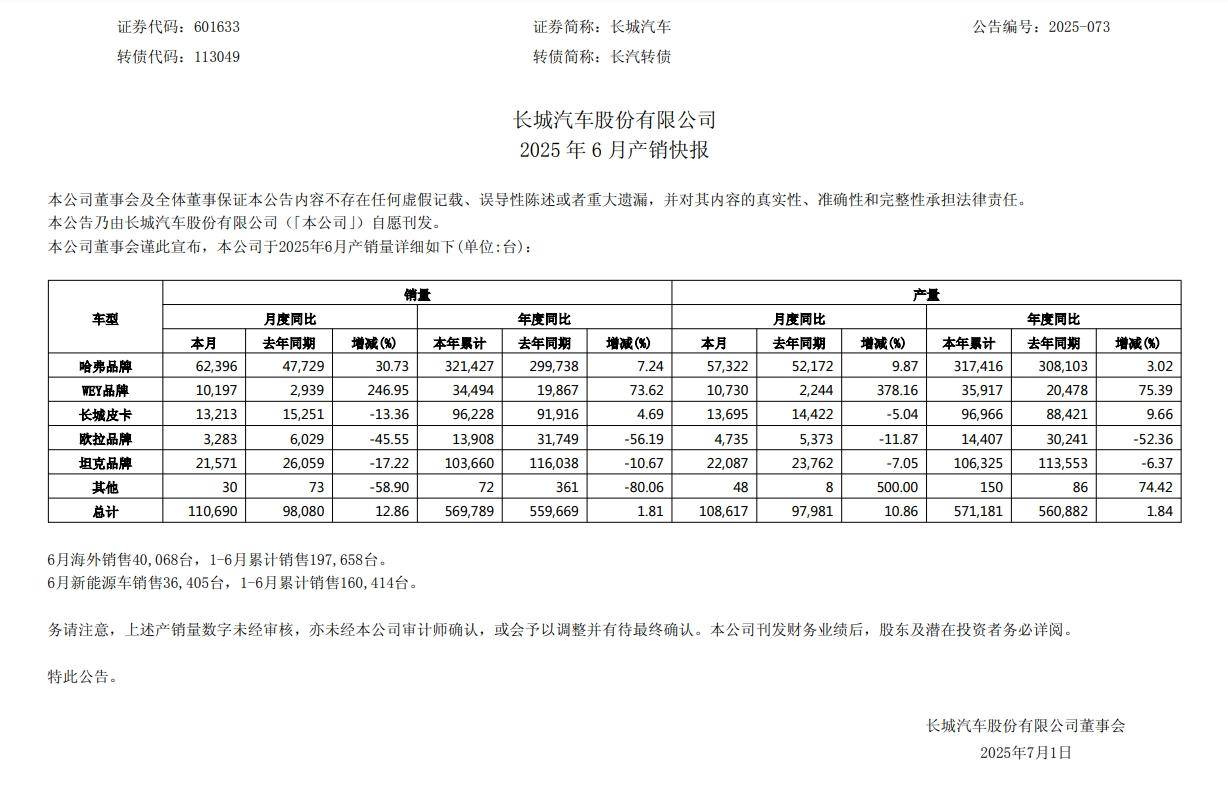 证券代码：601633 证券简称：长城汽车 公告编号：2025-073
转债代码：113049 转债简称：长汽转债

长城汽车股份有限公司
2025年6月产销快报

本公司董事会及全体董事保证本公告内容不存在任何虚假记载、误导性陈述或者重大遗漏，并对其内容的真实性、准确性和完整性承担法律责任。
本公告乃由长城汽车股份有限公司(「本公司」)自愿刊发。
本公司董事会谨此宣布，本公司于2025年6月产销量详细如下(单位:台)：

| 车型 | 销量 | | | | | | 产量 | | | | | |
|---|---|---|---|---|---|---|---|---|---|---|---|---|
| | 月度同比 | | | 年度同比 | | | 月度同比 | | | 年度同比 | | |
| | 本月 | 去年同期 | 增减(%) | 本年累计 | 去年同期 | 增减(%) | 本月 | 去年同期 | 增减(%) | 本年累计 | 去年同期 | 增减(%) |
| 哈弗品牌 | 62,396 | 47,729 | 30.73 | 321,427 | 299,738 | 7.24 | 57,322 | 52,172 | 9.87 | 317,416 | 308,103 | 3.02 |
| WEY品牌 | 10,197 | 2,939 | 246.95 | 34,494 | 19,867 | 73.62 | 10,730 | 2,244 | 378.16 | 35,917 | 20,478 | 75.39 |
| 长城皮卡 | 13,213 | 15,251 | -13.36 | 96,228 | 91,916 | 4.69 | 13,695 | 14,422 | -5.04 | 96,966 | 88,421 | 9.66 |
| 欧拉品牌 | 3,283 | 6,029 | -45.55 | 13,908 | 31,749 | -56.19 | 4,735 | 5,373 | -11.87 | 14,407 | 30,241 | -52.36 |
| 坦克品牌 | 21,571 | 26,059 | -17.22 | 103,660 | 116,038 | -10.67 | 22,087 | 23,762 | -7.05 | 106,325 | 113,553 | -6.37 |
| 其他 | 30 | 73 | -58.90 | 72 | 361 | -80.06 | 48 | 8 | 500.00 | 150 | 86 | 74.42 |
| 总计 | 110,690 | 98,080 | 12.86 | 569,789 | 559,669 | 1.81 | 108,617 | 97,981 | 10.86 | 571,181 | 560,882 | 1.84 |

6月海外销售40,068台，1-6月累计销售197,658台。
6月新能源车销售36,405台，1-6月累计销售160,414台。

务请注意，上述产销量数字未经审核，亦未经本公司审计师确认，或会予以调整并有待最终确认。本公司刊发财务业绩后，股东及潜在投资者务必详阅。

特此公告。

长城汽车股份有限公司董事会
2025年7月1日